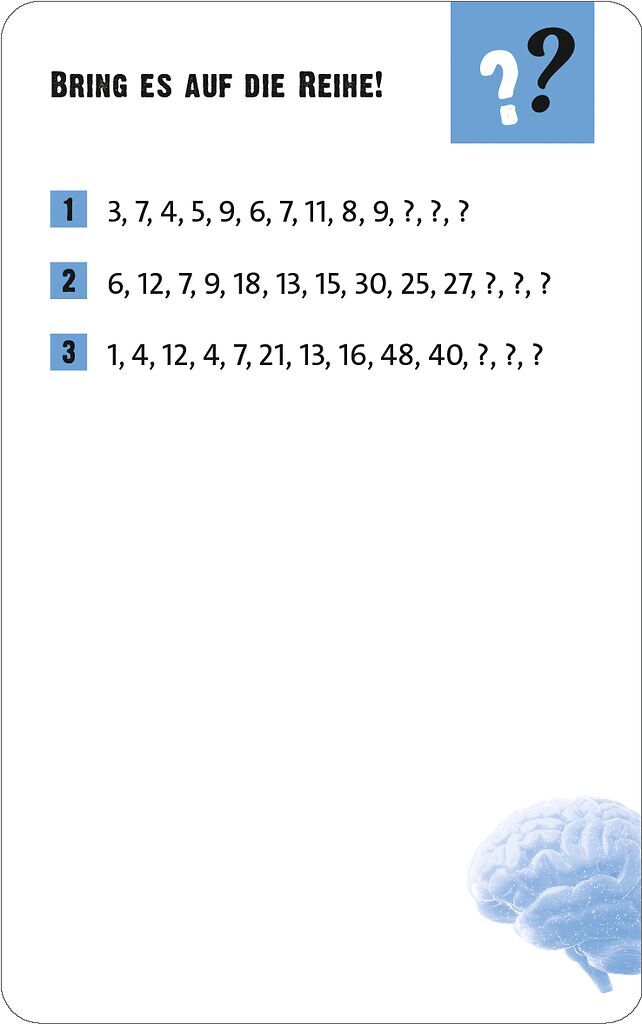 Bring es auf die Reihe!

??

1 3, 7, 4, 5, 9, 6, 7, 11, 8, 9, ?, ?, ?

2 6, 12, 7, 9, 18, 13, 15, 30, 25, 27, ?, ?, ?

3 1, 4, 12, 4, 7, 21, 13, 16, 48, 40, ?, ?, ?